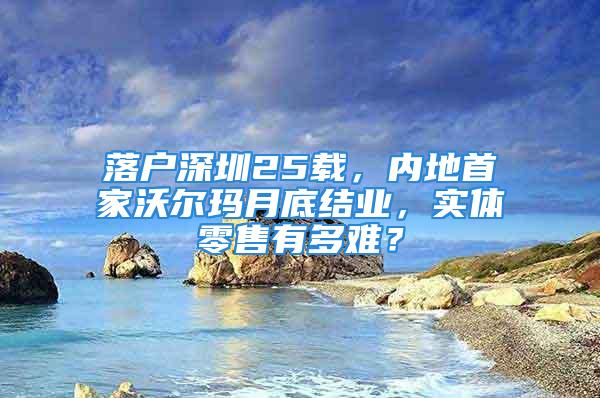 落户深圳25载，内地首家沃尔玛月底结业，实体零售有多难？